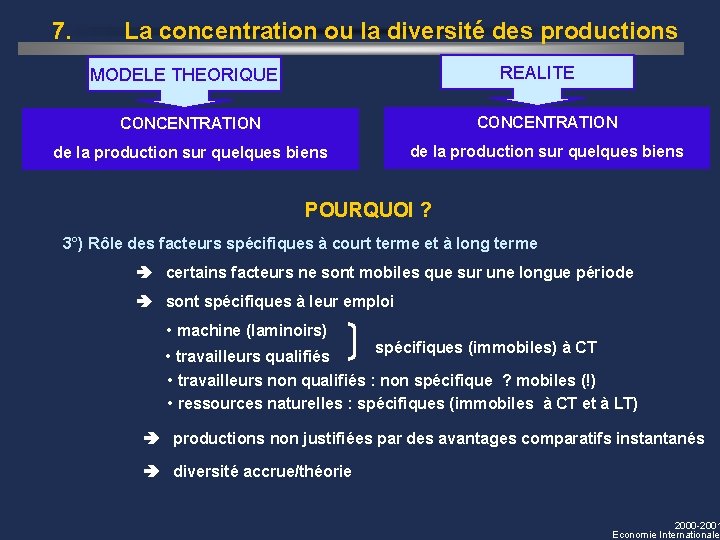 7. La concentration ou la diversité des productions

MODELE THEORIQUE

CONCENTRATION
de la production sur quelques biens

REALITE

CONCENTRATION
de la production sur quelques biens

POURQUOI ?

3°) Rôle des facteurs spécifiques à court terme et à long terme

➔ certains facteurs ne sont mobiles que sur une longue période

➔ sont spécifiques à leur emploi

• machine (laminoirs)
• travailleurs qualifiés
spécifiques (immobiles) à CT
• travailleurs non qualifiés : non spécifique ? mobiles (!)
• ressources naturelles : spécifiques (immobiles à CT et à LT)

➔ productions non justifiées par des avantages comparatifs instantanés

➔ diversité accrue/théorie

2000-2001
Economie Internationale